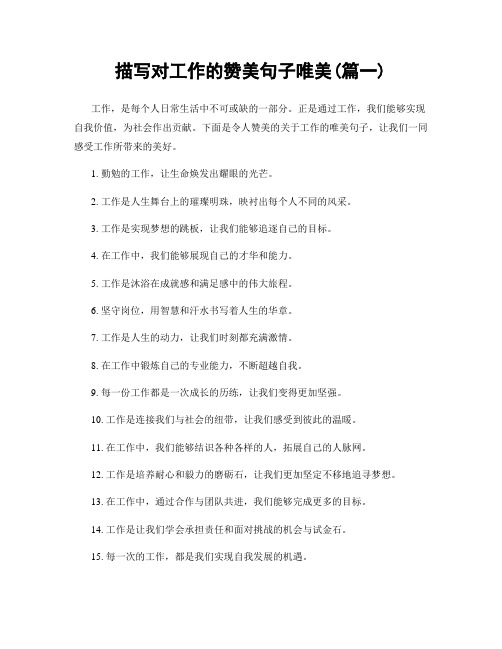 描写对工作的赞美句子唯美(篇一)

工作，是每个人日常生活中不可或缺的一部分。正是通过工作，我们能够实现自我价值，为社会作出贡献。下面是令人赞美的关于工作的唯美句子，让我们一同感受工作所带来的美好。

1. 勤勉的工作，让生命焕发出耀眼的光芒。

2. 工作是人生舞台上的璀璨明珠，映衬出每个人不同的风采。

3. 工作是实现梦想的跳板，让我们能够追逐自己的目标。

4. 在工作中，我们能够展现自己的才华和能力。

5. 工作是沐浴在成就感和满足感中的伟大旅程。

6. 坚守岗位，用智慧和汗水书写着人生的华章。

7. 工作是人生的动力，让我们时刻都充满激情。

8. 在工作中锻炼自己的专业能力，不断超越自我。

9. 每一份工作都是一次成长的历练，让我们变得更加坚强。

10. 工作是连接我们与社会的纽带，让我们感受到彼此的温暖。

11. 在工作中，我们能够结识各种各样的人，拓展自己的人脉网。

12. 工作是培养耐心和毅力的磨砺石，让我们更加坚定不移地追寻梦想。

13. 在工作中，通过合作与团队共进，我们能够完成更多的目标。

14. 工作是让我们学会承担责任和面对挑战的机会与试金石。

15. 每一次的工作，都是我们实现自我发展的机遇。